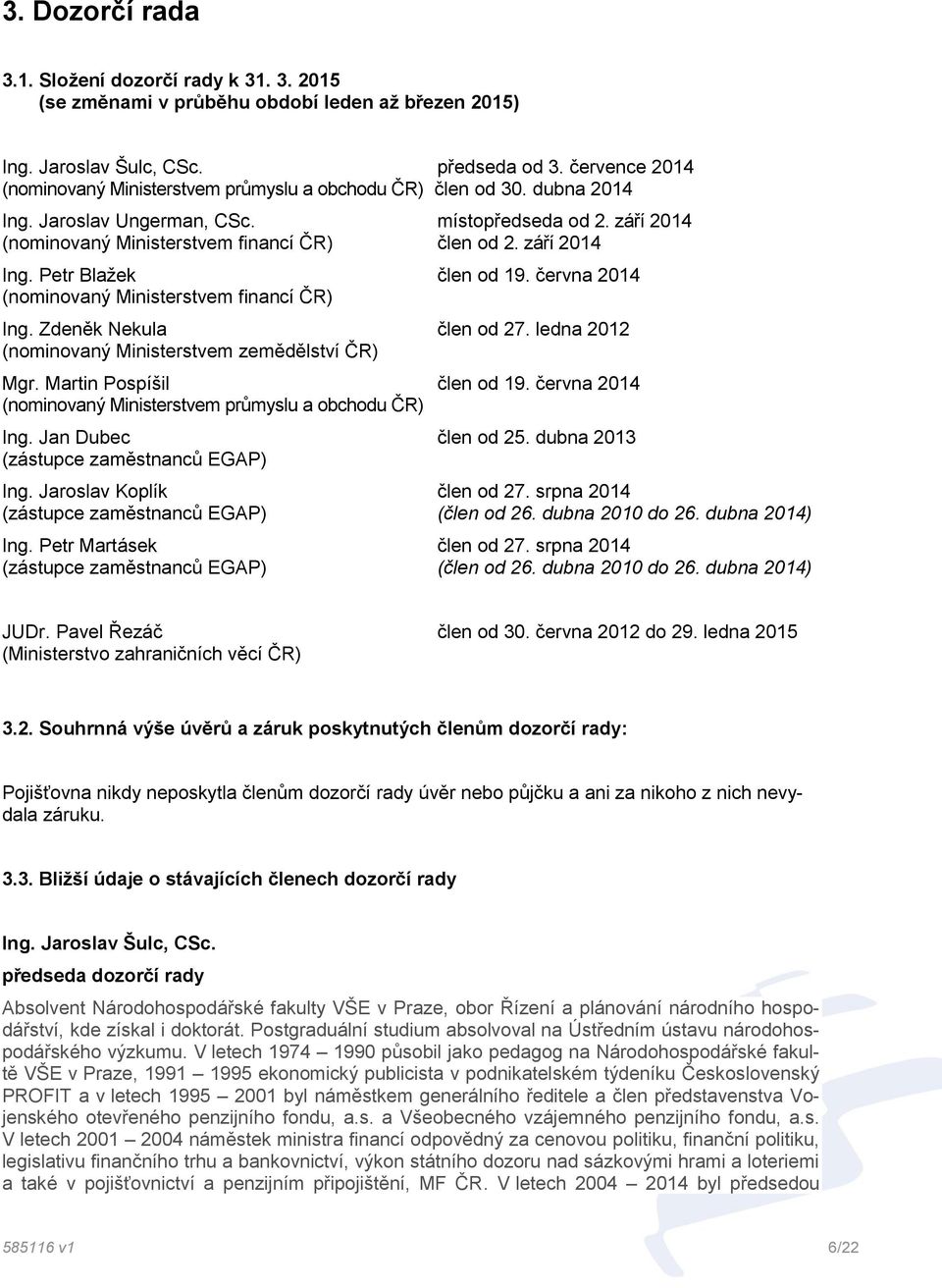 3. Dozorčí rada

3.1. Složení dozorčí rady k 31. 3. 2015
(se změnami v průběhu období leden až březen 2015)

Ing. Jaroslav Šulc, CSc. předseda od 3. července 2014
(nominovaný Ministerstvem průmyslu a obchodu ČR) člen od 30. dubna 2014

Ing. Jaroslav Ungerman, CSc. místopředseda od 2. září 2014
(nominovaný Ministerstvem financí ČR) člen od 2. září 2014

Ing. Petr Blažek člen od 19. června 2014
(nominovaný Ministerstvem financí ČR)

Ing. Zdeněk Nekula člen od 27. ledna 2012
(nominovaný Ministerstvem zemědělství ČR)

Mgr. Martin Pospíšil člen od 19. června 2014
(nominovaný Ministerstvem průmyslu a obchodu ČR)

Ing. Jan Dubec člen od 25. dubna 2013
(zástupce zaměstnanců EGAP)

Ing. Jaroslav Koplík člen od 27. srpna 2014
(zástupce zaměstnanců EGAP) (člen od 26. dubna 2010 do 26. dubna 2014)

Ing. Petr Martásek člen od 27. srpna 2014
(zástupce zaměstnanců EGAP) (člen od 26. dubna 2010 do 26. dubna 2014)

JUDr. Pavel Řezáč člen od 30. června 2012 do 29. ledna 2015
(Ministerstvo zahraničních věcí ČR)

3.2. Souhrnná výše úvěrů a záruk poskytnutých členům dozorčí rady:

Pojišťovna nikdy neposkytla členům dozorčí rady úvěr nebo půjčku a ani za nikoho z nich nevydala záruku.

3.3. Bližší údaje o stávajících členech dozorčí rady

Ing. Jaroslav Šulc, CSc.
předseda dozorčí rady

Absolvent Národohospodářské fakulty VŠE v Praze, obor Řízení a plánování národního hospodářství, kde získal i doktorát. Postgraduální studium absolvoval na Ústředním ústavu národohospodářského výzkumu. V letech 1974 – 1990 působil jako pedagog na Národohospodářské fakultě VŠE v Praze, 1991 – 1995 ekonomický publicista v podnikatelském týdeníku Československý PROFIT a v letech 1995 – 2001 byl náměstkem generálního ředitele a člen představenstva Vojenského otevřeného penzijního fondu, a.s. a Všeobecného vzájemného penzijního fondu, a.s. V letech 2001 – 2004 náměstek ministra financí odpovědný za cenovou politiku, finanční politiku, legislativu finančního trhu a bankovnictví, výkon státního dozoru nad sázkovými hrami a loteriemi a také v pojišťovnictví a penzijním připojištění, MF ČR. V letech 2004 – 2014 byl předsedou

585116 v1 6/22